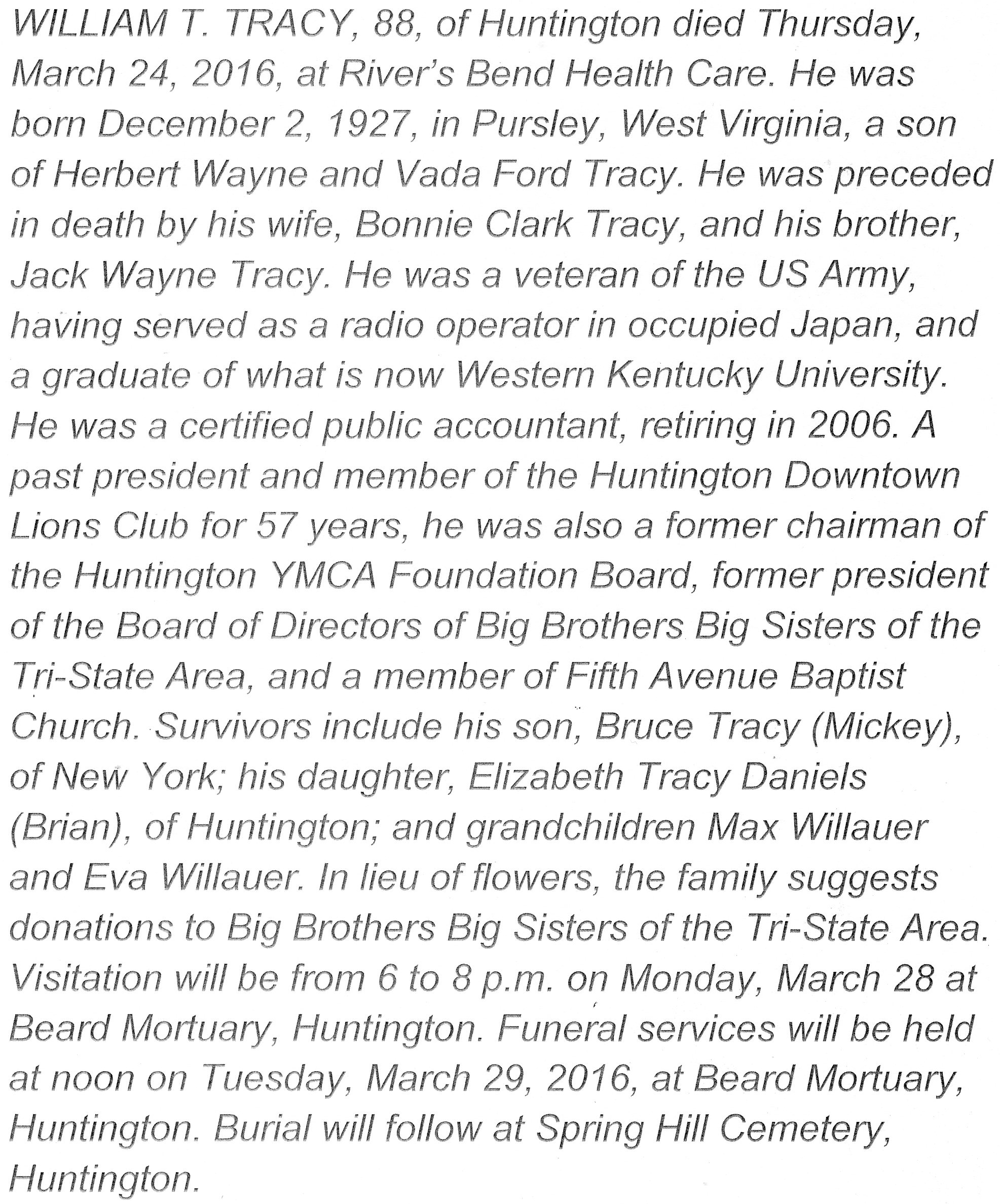 WILLIAM T. TRACY, 88, of Huntington died Thursday, March 24, 2016, at River's Bend Health Care. He was born December 2, 1927, in Pursley, West Virginia, a son of Herbert Wayne and Vada Ford Tracy. He was preceded in death by his wife, Bonnie Clark Tracy, and his brother, Jack Wayne Tracy. He was a veteran of the US Army, having served as a radio operator in occupied Japan, and a graduate of what is now Western Kentucky University. He was a certified public accountant, retiring in 2006. A past president and member of the Huntington Downtown Lions Club for 57 years, he was also a former chairman of the Huntington YMCA Foundation Board, former president of the Board of Directors of Big Brothers Big Sisters of the Tri-State Area, and a member of Fifth Avenue Baptist Church. Survivors include his son, Bruce Tracy (Mickey), of New York; his daughter, Elizabeth Tracy Daniels (Brian), of Huntington; and grandchildren Max Willauer and Eva Willauer. In lieu of flowers, the family suggests donations to Big Brothers Big Sisters of the Tri-State Area. Visitation will be from 6 to 8 p.m. on Monday, March 28 at Beard Mortuary, Huntington. Funeral services will be held at noon on Tuesday, March 29, 2016, at Beard Mortuary, Huntington. Burial will follow at Spring Hill Cemetery, Huntington.